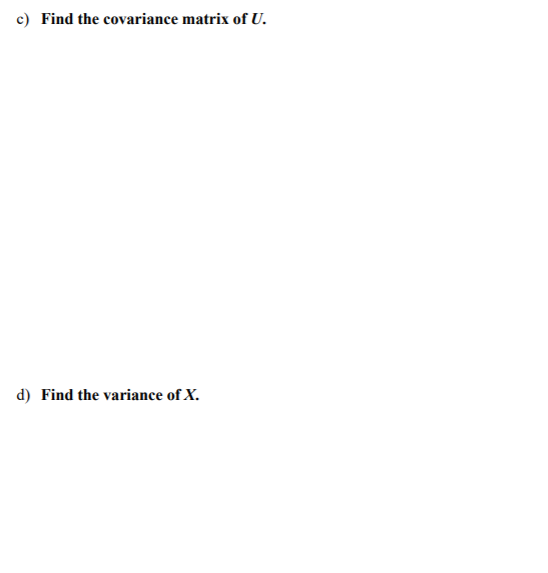 c) Find the covariance matrix of $U$.

d) Find the variance of $X$.